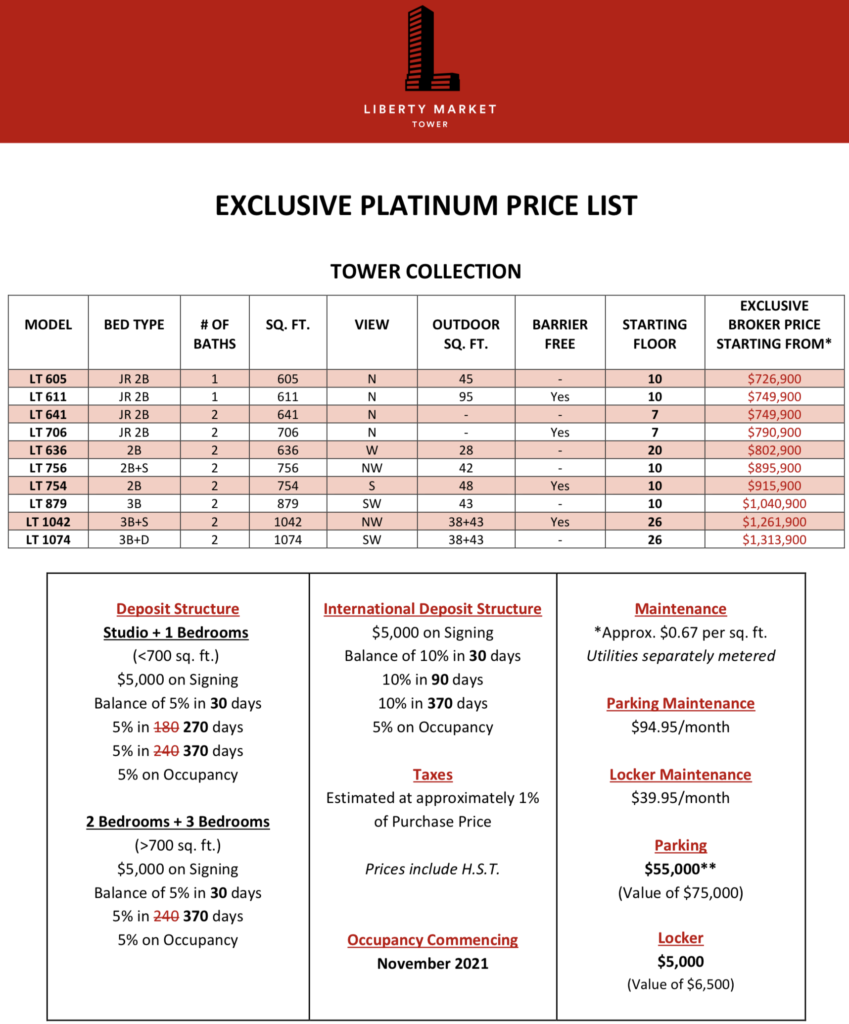 LIBERTY MARKET
TOWER

EXCLUSIVE PLATINUM PRICE LIST

TOWER COLLECTION

| MODEL | BED TYPE | # OF BATHS | SQ. FT. | VIEW | OUTDOOR SQ. FT. | BARRIER FREE | STARTING FLOOR | EXCLUSIVE BROKER PRICE STARTING FROM* |
|---|---|---|---|---|---|---|---|---|
| LT 605 | JR 2B | 1 | 605 | N | 45 | - | 10 | $726,900 |
| LT 611 | JR 2B | 1 | 611 | N | 95 | Yes | 10 | $749,900 |
| LT 641 | JR 2B | 2 | 641 | N | - | - | 7 | $749,900 |
| LT 706 | JR 2B | 2 | 706 | N | - | Yes | 7 | $790,900 |
| LT 636 | 2B | 2 | 636 | W | 28 | - | 20 | $802,900 |
| LT 756 | 2B+S | 2 | 756 | NW | 42 | - | 10 | $895,900 |
| LT 754 | 2B | 2 | 754 | S | 48 | Yes | 10 | $915,900 |
| LT 879 | 3B | 2 | 879 | SW | 43 | - | 10 | $1,040,900 |
| LT 1042 | 3B+S | 2 | 1042 | NW | 38+43 | Yes | 26 | $1,261,900 |
| LT 1074 | 3B+D | 2 | 1074 | SW | 38+43 | - | 26 | $1,313,900 |

Deposit Structure
Studio + 1 Bedrooms
(<700 sq. ft.)
$5,000 on Signing
Balance of 5% in 30 days
5% in 180 270 days
5% in 240 370 days
5% on Occupancy

2 Bedrooms + 3 Bedrooms
(>700 sq. ft.)
$5,000 on Signing
Balance of 5% in 30 days
5% in 240 370 days
5% on Occupancy

International Deposit Structure
$5,000 on Signing
Balance of 10% in 30 days
10% in 90 days
10% in 370 days
5% on Occupancy

Taxes
Estimated at approximately 1% of Purchase Price

Prices include H.S.T.

Occupancy Commencing
November 2021

Maintenance
*Approx. $0.67 per sq. ft.
Utilities separately metered

Parking Maintenance
$94.95/month

Locker Maintenance
$39.95/month

Parking
$55,000**
(Value of $75,000)

Locker
$5,000
(Value of $6,500)